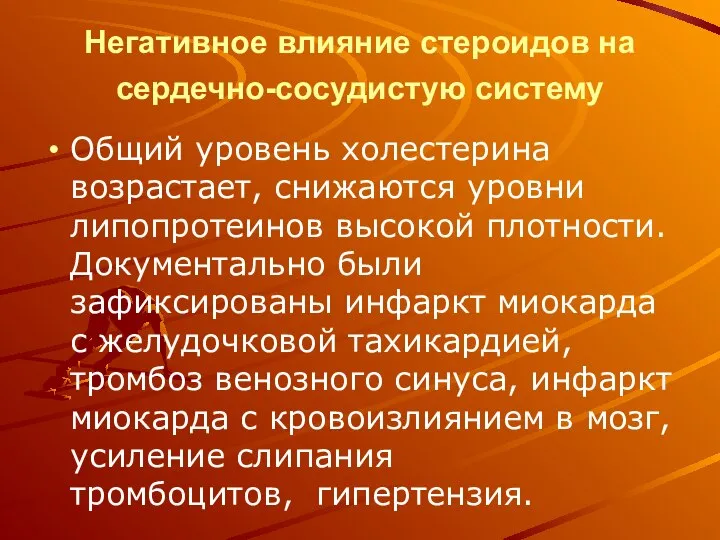 Негативное влияние стероидов на сердечно-сосудистую систему

• Общий уровень холестерина возрастает, снижаются уровни липопротеинов высокой плотности. Документально были зафиксированы инфаркт миокарда с желудочковой тахикардией, тромбоз венозного синуса, инфаркт миокарда с кровоизлиянием в мозг, усиление слипания тромбоцитов, гипертензия.